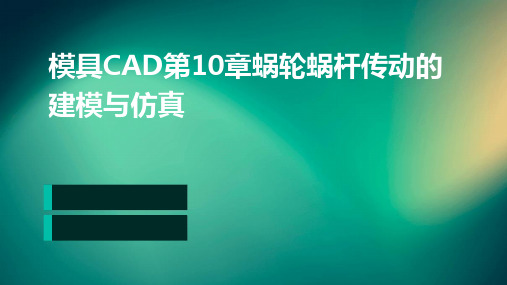 模具CAD第10章蜗轮蜗杆传动的建模与仿真